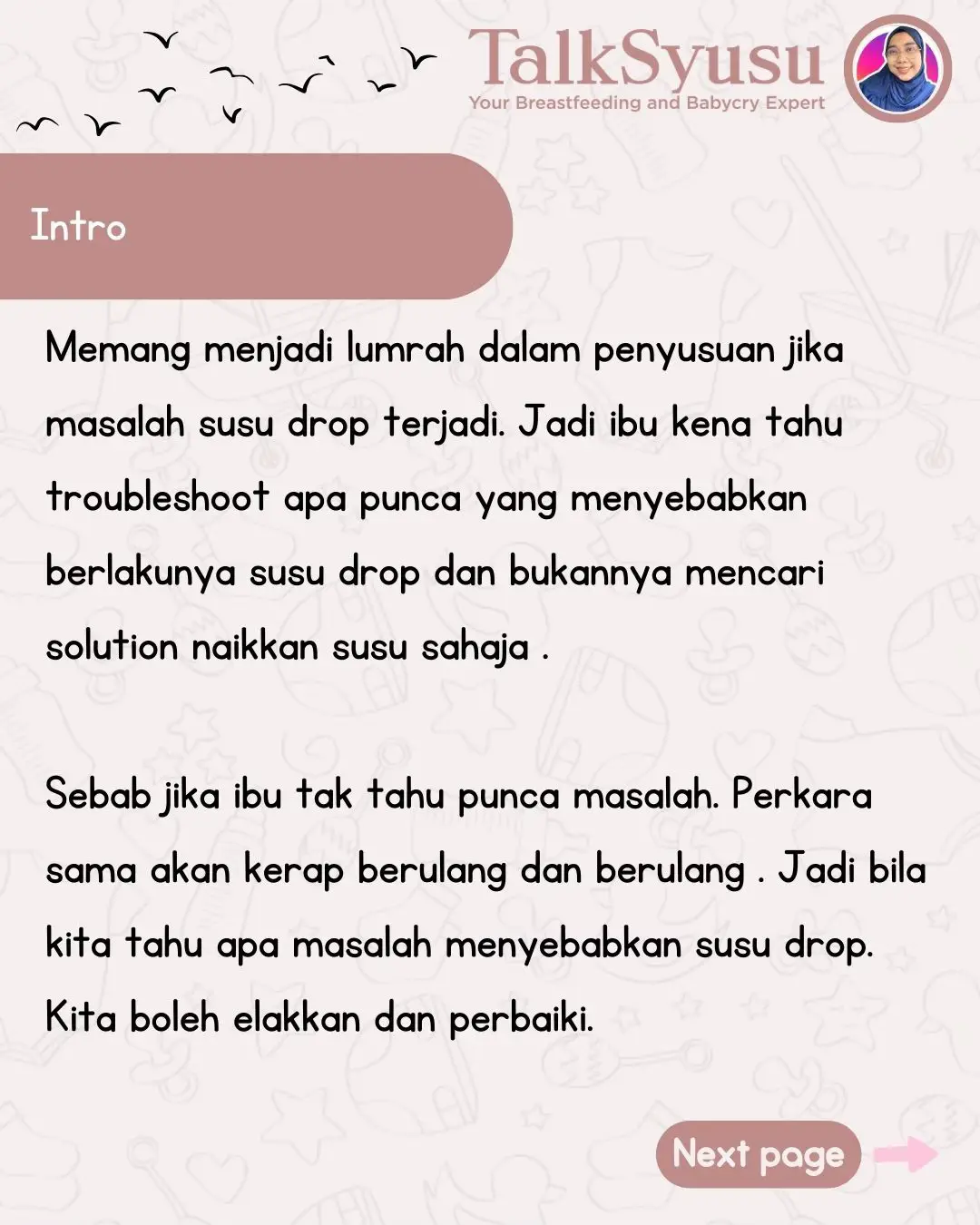 TalkSyusu
Your Breastfeeding and Babycry Expert

Intro

Memang menjadi lumrah dalam penyusuan jika masalah susu drop terjadi. Jadi ibu kena tahu troubleshoot apa punca yang menyebabkan berlakunya susu drop dan bukannya mencari solution naikkan susu sahaja .

Sebab jika ibu tak tahu punca masalah. Perkara sama akan kerap berulang dan berulang . Jadi bila kita tahu apa masalah menyebabkan susu drop. Kita boleh elakkan dan perbaiki.

Next page